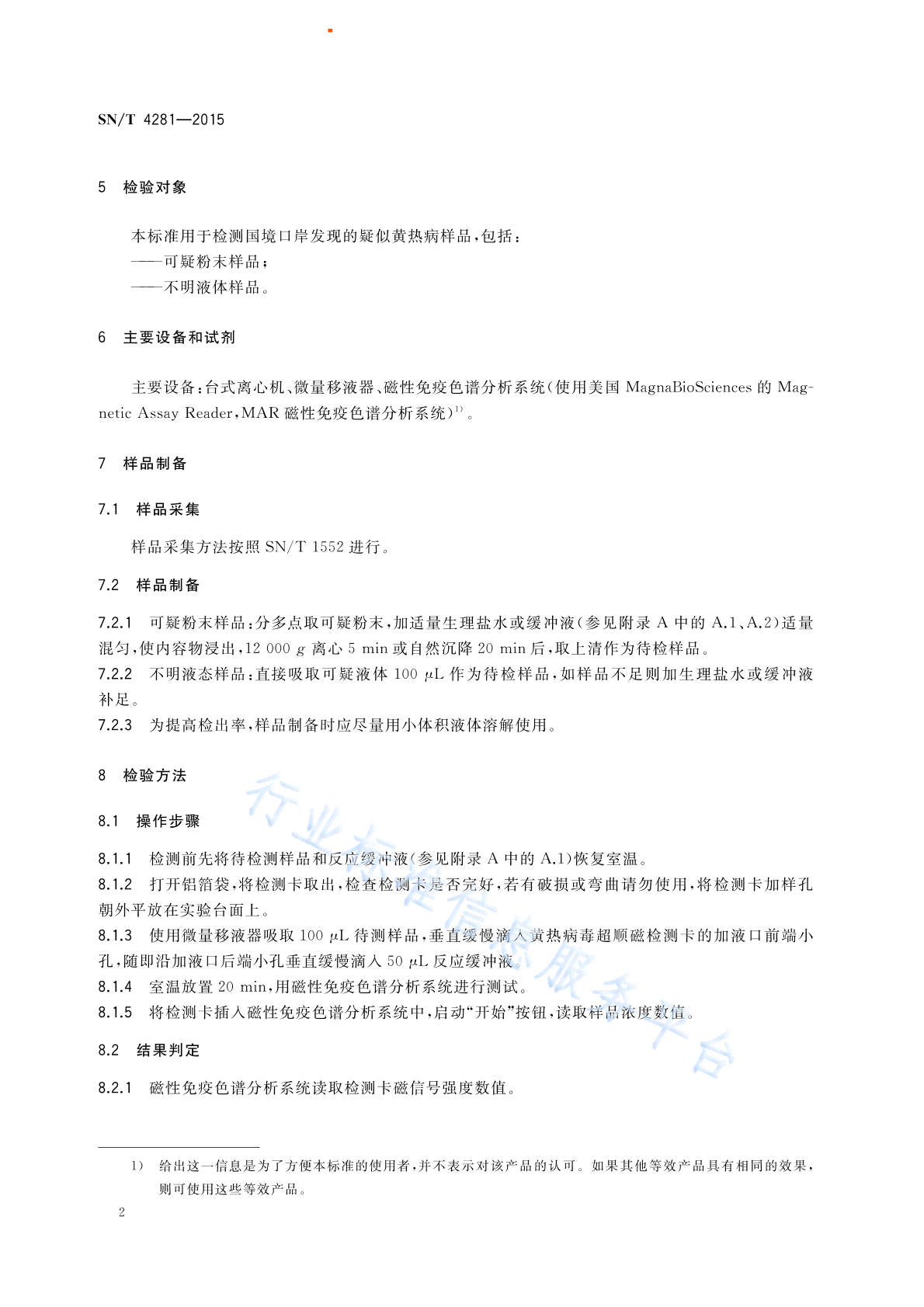 SN/T 4281—2015

5 检验对象

本标准用于检测国境口岸发现的疑似黄热病样品，包括：
——可疑粉末样品；
——不明液体样品。

6 主要设备和试剂

主要设备：台式离心机、微量移液器、磁性免疫色谱分析系统（使用美国 MagnaBioSciences 的 Magnetic Assay Reader，MAR 磁性免疫色谱分析系统）$^{1)}$。

7 样品制备

7.1 样品采集

样品采集方法按照 SN/T 1552 进行。

7.2 样品制备

7.2.1 可疑粉末样品：分多点取可疑粉末，加适量生理盐水或缓冲液（参见附录 A 中的 A.1、A.2）适量混匀，使内容物浸出，12 000 $g$ 离心 5 min 或自然沉降 20 min 后，取上清作为待检样品。
7.2.2 不明液态样品：直接吸取可疑液体 100 $\mu$L 作为待检样品，如样品不足则加生理盐水或缓冲液补足。
7.2.3 为提高检出率，样品制备时应尽量用小体积液体溶解使用。

8 检验方法

8.1 操作步骤

8.1.1 检测前先将待检测样品和反应缓冲液（参见附录 A 中的 A.1）恢复室温。
8.1.2 打开铝箔袋，将检测卡取出，检查检测卡是否完好，若有破损或弯曲请勿使用，将检测卡加样孔朝外平放在实验台面上。
8.1.3 使用微量移液器吸取 100 $\mu$L 待测样品，垂直缓慢滴入黄热病毒超顺磁检测卡的加液口前端小孔，随即沿加液口后端小孔垂直缓慢滴入 50 $\mu$L 反应缓冲液。
8.1.4 室温放置 20 min，用磁性免疫色谱分析系统进行测试。
8.1.5 将检测卡插入磁性免疫色谱分析系统中，启动“开始”按钮，读取样品浓度数值。

8.2 结果判定

8.2.1 磁性免疫色谱分析系统读取检测卡磁信号强度数值。

行业标准信息服务平台

1） 给出这一信息是为了方便本标准的使用者，并不表示对该产品的认可。如果其他等效产品具有相同的效果，则可使用这些等效产品。

2